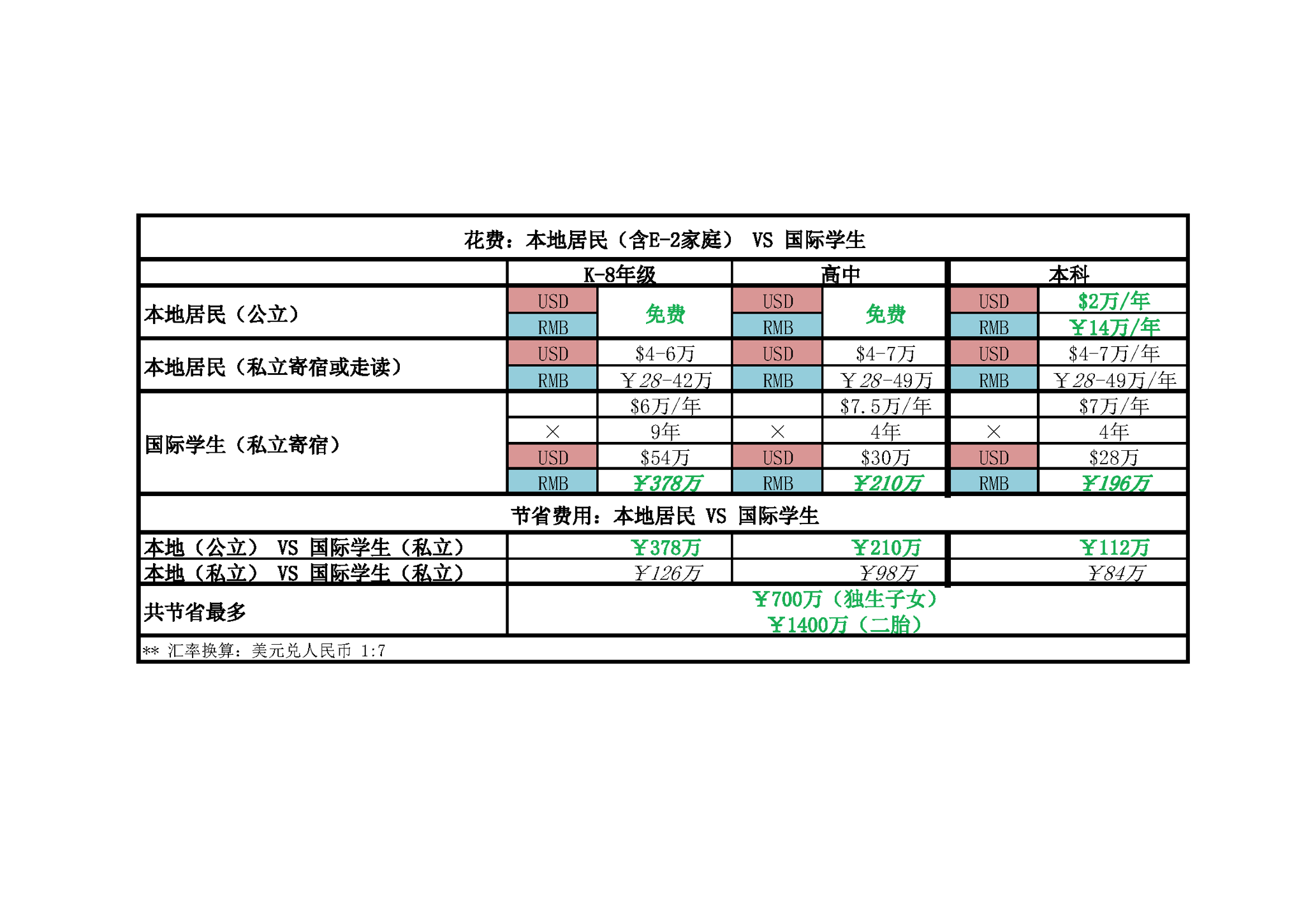 | 花费：本地居民（含E-2家庭） VS 国际学生 | | | | | | |
|---|---|---|---|---|---|---|
| | K-8年级 | | 高中 | | 本科 | |
| 本地居民（公立） | USD | 免费 | USD | 免费 | USD | $2万/年 |
| | RMB | | RMB | | RMB | ¥14万/年 |
| 本地居民（私立寄宿或走读） | USD | $4-6万 | USD | $4-7万 | USD | $4-7万/年 |
| | RMB | ¥28-42万 | RMB | ¥28-49万 | RMB | ¥28-49万/年 |
| 国际学生（私立寄宿） | | $6万/年 | | $7.5万/年 | | $7万/年 |
| | × | 9年 | × | 4年 | × | 4年 |
| | USD | $54万 | USD | $30万 | USD | $28万 |
| | RMB | ¥378万 | RMB | ¥210万 | RMB | ¥196万 |
| 节省费用：本地居民 VS 国际学生 | | | | | | |
| 本地（公立） VS 国际学生（私立） | ¥378万 | | ¥210万 | | ¥112万 | |
| 本地（私立） VS 国际学生（私立） | ¥126万 | | ¥98万 | | ¥84万 | |
| 共节省最多 | ¥700万（独生子女） ¥1400万（二胎） | | | | | |
| ** 汇率换算：美元兑人民币 1:7 | | | | | | |